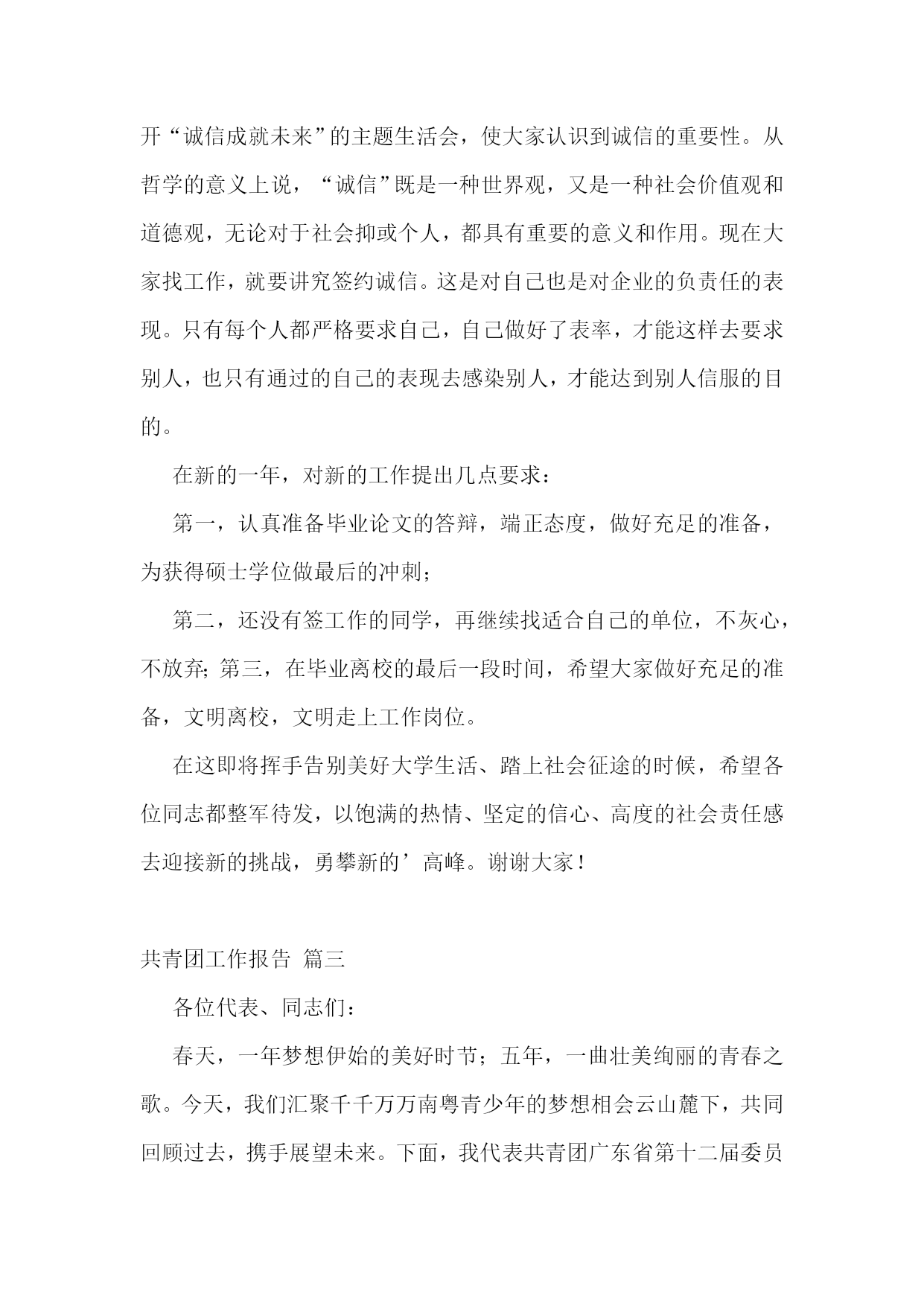 开“诚信成就未来”的主题生活会，使大家认识到诚信的重要性。从哲学的意义上说，“诚信”既是一种世界观，又是一种社会价值观和道德观，无论对于社会抑或个人，都具有重要的意义和作用。现在大家找工作，就要讲究签约诚信。这是对自己也是对企业的负责任的表现。只有每个人都严格要求自己，自己做好了表率，才能这样去要求别人，也只有通过的自己的表现去感染别人，才能达到别人信服的目的。

在新的一年，对新的工作提出几点要求：

第一，认真准备毕业论文的答辩，端正态度，做好充足的准备，为获得硕士学位做最后的冲刺；

第二，还没有签工作的同学，再继续找适合自己的单位，不灰心，不放弃；第三，在毕业离校的最后一段时间，希望大家做好充足的准备，文明离校，文明走上工作岗位。

在这即将挥手告别美好大学生活、踏上社会征途的时候，希望各位同志都整军待发，以饱满的热情、坚定的信心、高度的社会责任感去迎接新的挑战，勇攀新的’高峰。谢谢大家！

共青团工作报告 篇三

各位代表、同志们：

春天，一年梦想伊始的美好时节；五年，一曲壮美绚丽的青春之歌。今天，我们汇聚千千万万南粤青少年的梦想相会云山麓下，共同回顾过去，携手展望未来。下面，我代表共青团广东省第十二届委员